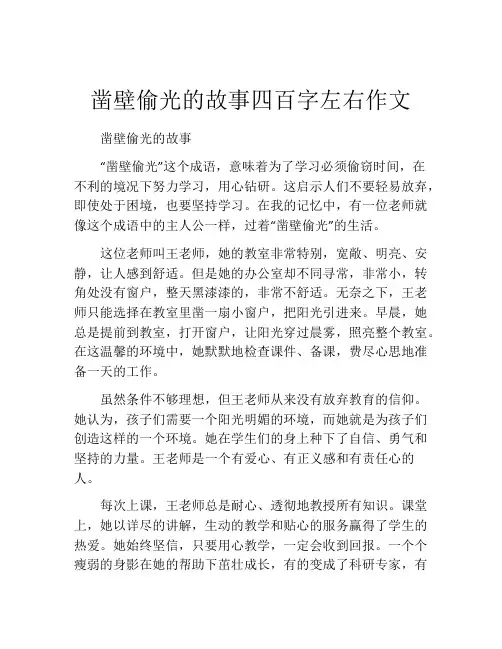 凿壁偷光的故事四百字左右作文

凿壁偷光的故事

“凿壁偷光”这个成语，意味着为了学习必须偷窃时间，在不利的境况下努力学习，用心钻研。这启示人们不要轻易放弃，即使处于困境，也要坚持学习。在我的记忆中，有一位老师就像这个成语中的主人公一样，过着“凿壁偷光”的生活。

这位老师叫王老师，她的教室非常特别，宽敞、明亮、安静，让人感到舒适。但是她的办公室却不同寻常，非常小，转角处没有窗户，整天黑漆漆的，非常不舒适。无奈之下，王老师只能选择在教室里凿一扇小窗户，把阳光引进来。早晨，她总是提前到教室，打开窗户，让阳光穿过晨雾，照亮整个教室。在这温馨的环境中，她默默地检查课件、备课，费尽心思地准备一天的工作。

虽然条件不够理想，但王老师从来没有放弃教育的信仰。她认为，孩子们需要一个阳光明媚的环境，而她就是为孩子们创造这样的一个环境。她在学生们的身上种下了自信、勇气和坚持的力量。王老师是一个有爱心、有正义感和有责任心的人。

每次上课，王老师总是耐心、透彻地教授所有知识。课堂上，她以详尽的讲解，生动的教学和贴心的服务赢得了学生的热爱。她始终坚信，只要用心教学，一定会收到回报。一个个瘦弱的身影在她的帮助下茁壮成长，有的变成了科研专家，有